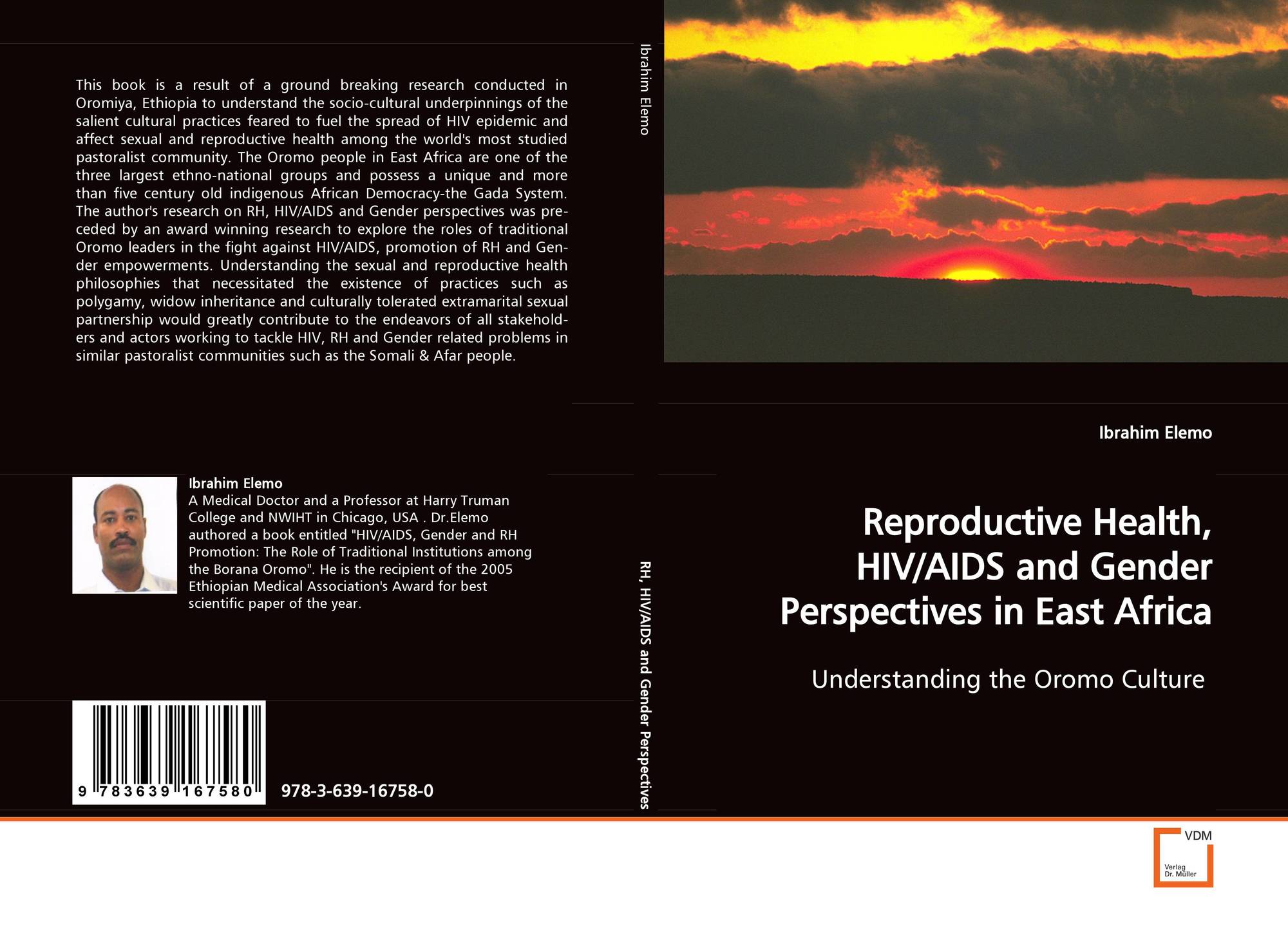 This book is a result of a ground breaking research conducted in Oromiya, Ethiopia to understand the socio-cultural underpinnings of the salient cultural practices feared to fuel the spread of HIV epidemic and affect sexual and reproductive health among the world's most studied pastoralist community. The Oromo people in East Africa are one of the three largest ethno-national groups and possess a unique and more than five century old indigenous African Democracy-the Gada System. The author's research on RH, HIV/AIDS and Gender perspectives was preceded by an award winning research to explore the roles of traditional Oromo leaders in the fight against HIV/AIDS, promotion of RH and Gender empowerments. Understanding the sexual and reproductive health philosophies that necessitated the existence of practices such as polygamy, widow inheritance and culturally tolerated extramarital sexual partnership would greatly contribute to the endeavors of all stakeholders and actors working to tackle HIV, RH and Gender related problems in similar pastoralist communities such as the Somali & Afar people.

Ibrahim Elemo
A Medical Doctor and a Professor at Harry Truman College and NWIHT in Chicago, USA . Dr.Elemo authored a book entitled "HIV/AIDS, Gender and RH Promotion: The Role of Traditional Institutions among the Borana Oromo". He is the recipient of the 2005 Ethiopian Medical Association's Award for best scientific paper of the year.

9 783639 167580

978-3-639-16758-0

Ibrahim Elemo

RH, HIV/AIDS and Gender Perspectives

Ibrahim Elemo

Reproductive Health, HIV/AIDS and Gender Perspectives in East Africa

Understanding the Oromo Culture

VDM
Verlag
Dr. Müller